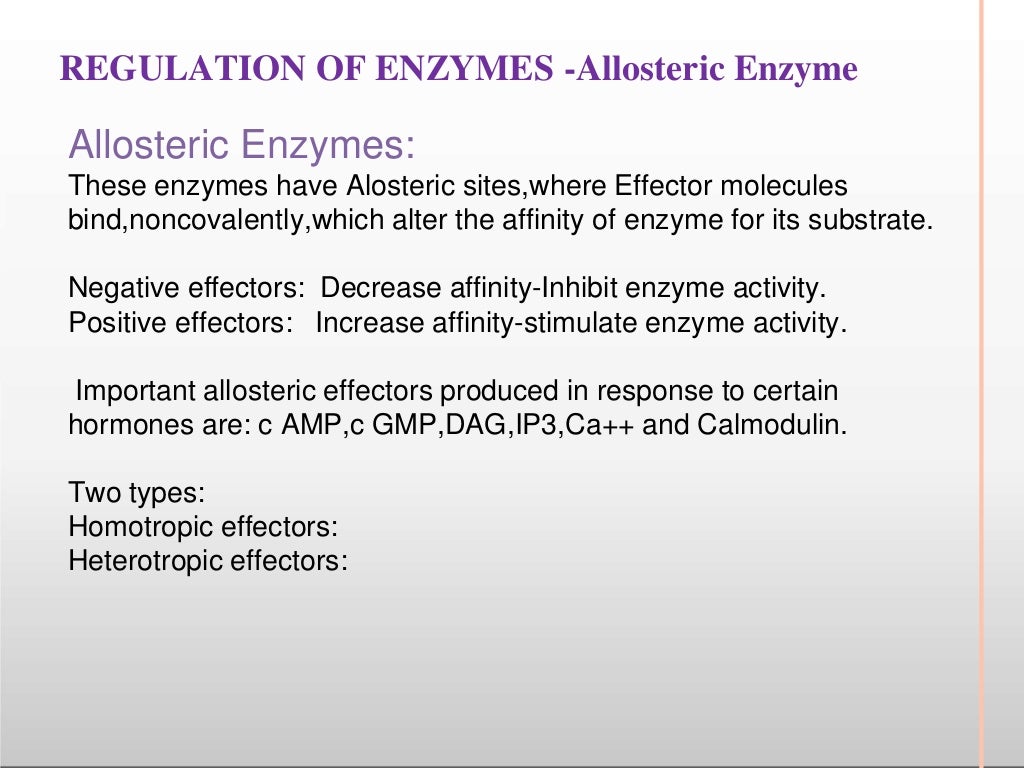 REGULATION OF ENZYMES -Allosteric Enzyme

Allosteric Enzymes:
These enzymes have Alosteric sites,where Effector molecules bind,noncovalently,which alter the affinity of enzyme for its substrate.

Negative effectors: Decrease affinity-Inhibit enzyme activity.
Positive effectors: Increase affinity-stimulate enzyme activity.

Important allosteric effectors produced in response to certain hormones are: c AMP,c GMP,DAG,IP3,Ca++ and Calmodulin.

Two types:
Homotropic effectors:
Heterotropic effectors: